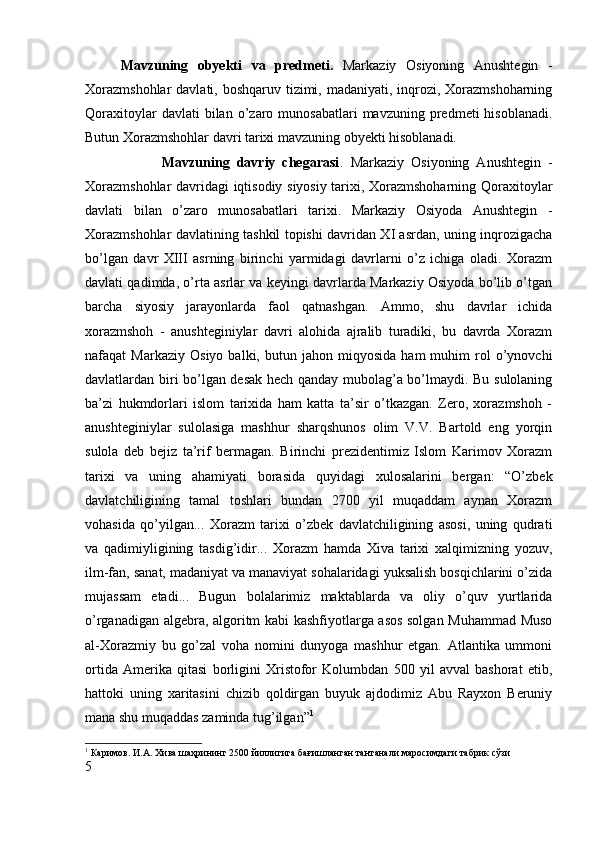 **Mavzuning obyekti va predmeti.** Markaziy Osiyoning Anushtegin - Xorazmshohlar davlati, boshqaruv tizimi, madaniyati, inqrozi, Xorazmshoharning Qoraxitoylar davlati bilan o'zaro munosabatlari mavzuning predmeti hisoblanadi. Butun Xorazmshohlar davri tarixi mavzuning obyekti hisoblanadi.

**Mavzuning davriy chegarasi**. Markaziy Osiyoning Anushtegin - Xorazmshohlar davridagi iqtisodiy siyosiy tarixi, Xorazmshoharning Qoraxitoylar davlati bilan o'zaro munosabatlari tarixi. Markaziy Osiyoda Anushtegin - Xorazmshohlar davlatining tashkil topishi davridan XI asrdan, uning inqrozigacha bo'lgan davr XIII asrning birinchi yarmidagi davrlarni o'z ichiga oladi. Xorazm davlati qadimda, o'rta asrlar va keyingi davrlarda Markaziy Osiyoda bo'lib o'tgan barcha siyosiy jarayonlarda faol qatnashgan. Ammo, shu davrlar ichida xorazmshoh - anushteginiylar davri alohida ajralib turadiki, bu davrda Xorazm nafaqat Markaziy Osiyo balki, butun jahon miqyosida ham muhim rol o'ynovchi davlatlardan biri bo'lgan desak hech qanday mubolag'a bo'lmaydi. Bu sulolaning ba'zi hukmdorlari islom tarixida ham katta ta'sir o'tkazgan. Zero, xorazmshoh - anushteginiylar sulolasiga mashhur sharqshunos olim V.V. Bartold eng yorqin sulola deb bejiz ta'rif bermagan. Birinchi prezidentimiz Islom Karimov Xorazm tarixi va uning ahamiyati borasida quyidagi xulosalarini bergan: "O'zbek davlatchiligining tamal toshlari bundan 2700 yil muqaddam aynan Xorazm vohasida qo'yilgan... Xorazm tarixi o'zbek davlatchiligining asosi, uning qudrati va qadimiyligining tasdig'idir... Xorazm hamda Xiva tarixi xalqimizning yozuv, ilm-fan, sanat, madaniyat va manaviyat sohalaridagi yuksalish bosqichlarini o'zida mujassam etadi... Bugun bolalarimiz maktablarda va oliy o'quv yurtlarida o'rganadigan algebra, algoritm kabi kashfiyotlarga asos solgan Muhammad Muso al-Xorazmiy bu go'zal voha nomini dunyoga mashhur etgan. Atlantika ummoni ortida Amerika qitasi borligini Xristofor Kolumbdan 500 yil avval bashorat etib, hattoki uning xaritasini chizib qoldirgan buyuk ajdodimiz Abu Rayxon Beruniy mana shu muqaddas zaminda tug'ilgan"$^1$

$^1$ Каримов. И.А. Хива шаҳрининг 2500 йиллигига бағишланган тантанали маросимдаги табрик сўзи
5